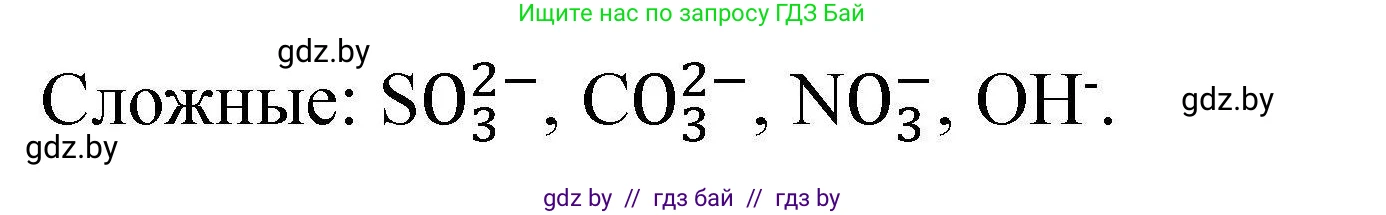 Ищите нас по запросу ГДЗ Бай

gdz.by

Сложные: $SO_3^{2-}$, $CO_3^{2-}$, $NO_3^-$, $OH^-$.

gdz.by

gdz.by

gdz by // гдз бай // гдз by